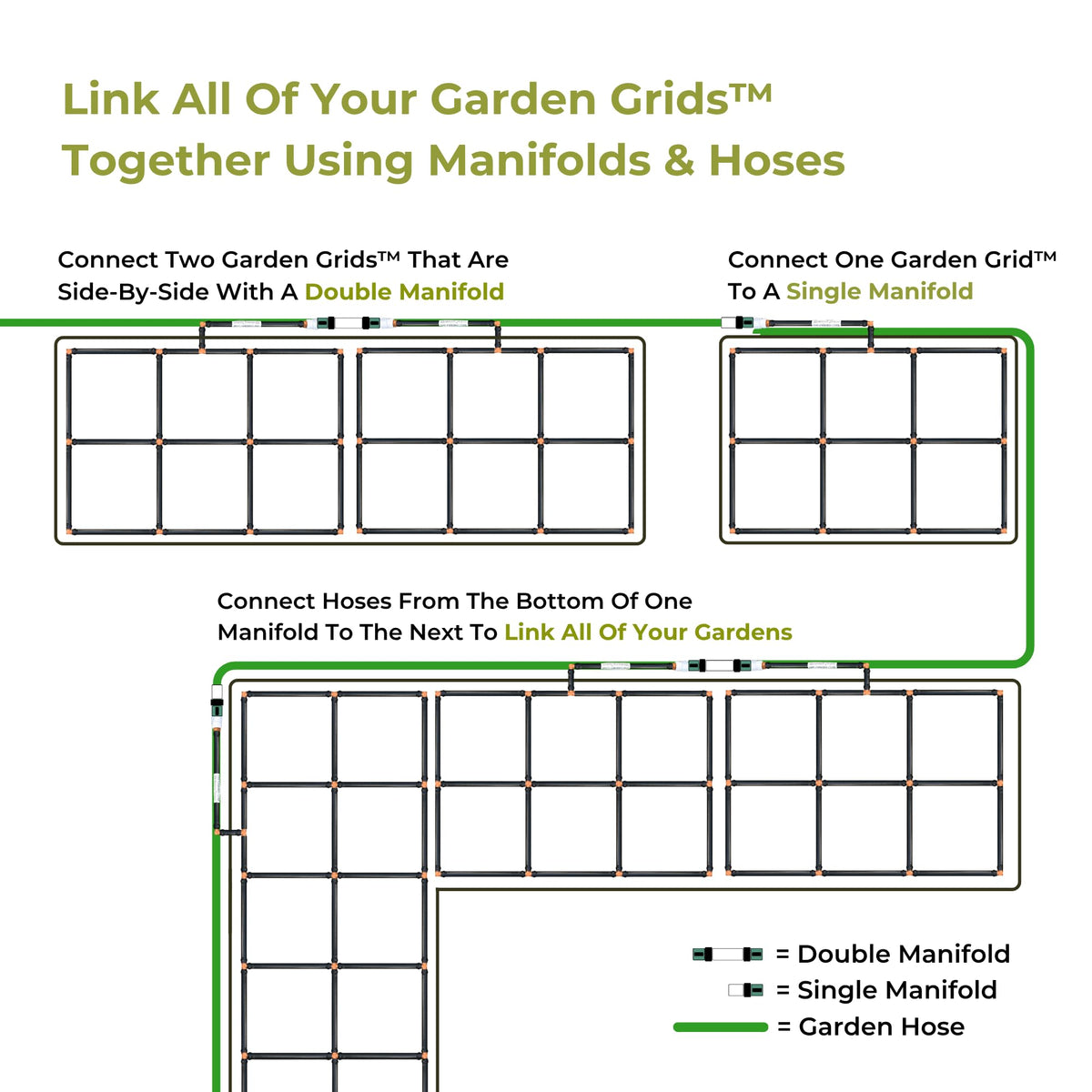 Link All Of Your Garden Grids™ Together Using Manifolds & Hoses

Connect Two Garden Grids™ That Are Side-By-Side With A Double Manifold

Connect One Garden Grid™ To A Single Manifold

Connect Hoses From The Bottom Of One Manifold To The Next To Link All Of Your Gardens

= Double Manifold
= Single Manifold
= Garden Hose